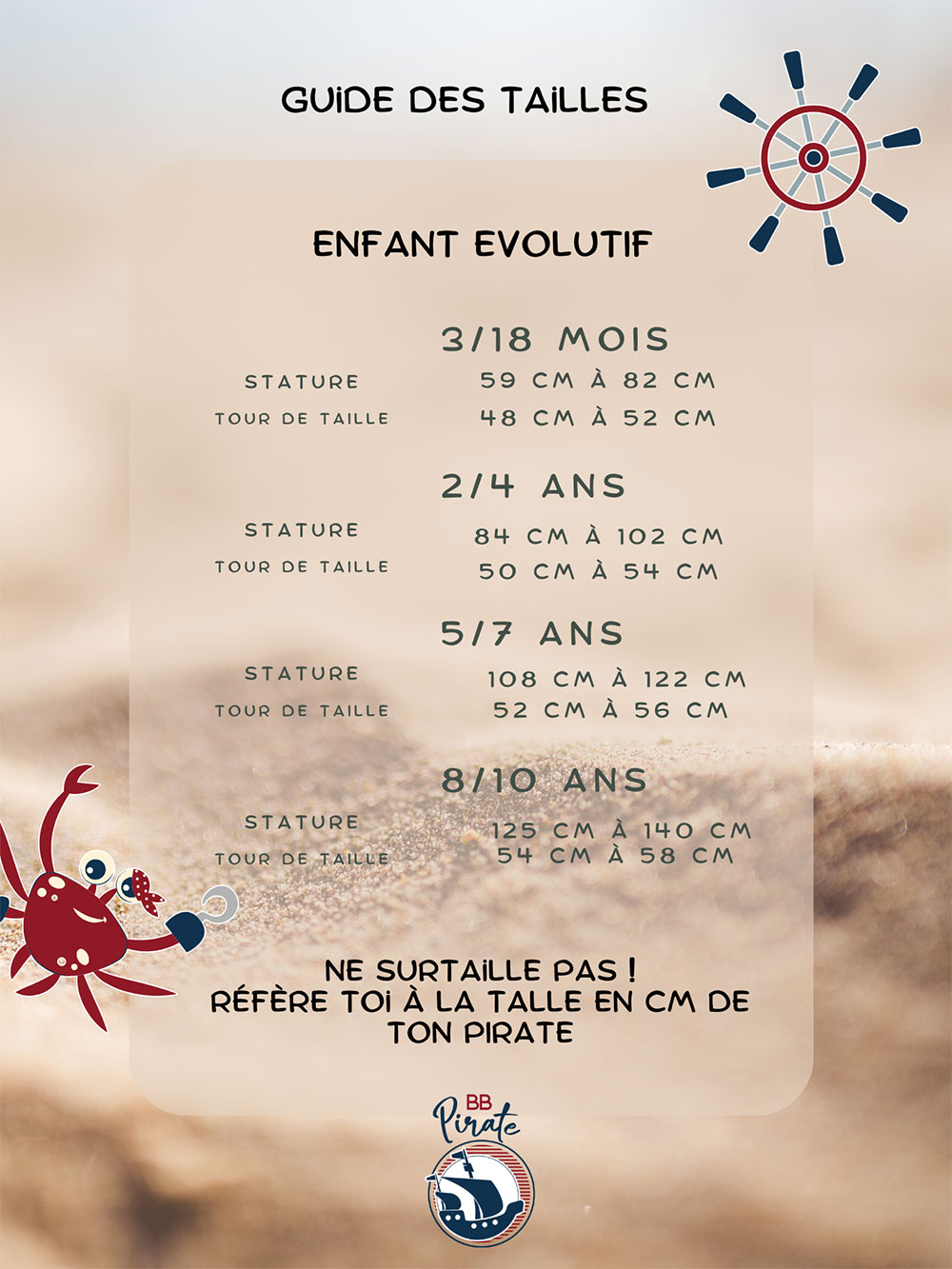 GUIDE DES TAILLES

ENFANT EVOLUTIF

3/18 MOIS

STATURE
59 CM À 82 CM

TOUR DE TAILLE
48 CM À 52 CM

2/4 ANS

STATURE
84 CM À 102 CM

TOUR DE TAILLE
50 CM À 54 CM

5/7 ANS

STATURE
108 CM À 122 CM

TOUR DE TAILLE
52 CM À 56 CM

8/10 ANS

STATURE
125 CM À 140 CM

TOUR DE TAILLE
54 CM À 58 CM

NE SURTAILLE PAS !
RÉFÈRE TOI À LA TALLE EN CM DE TON PIRATE

BB Pirate